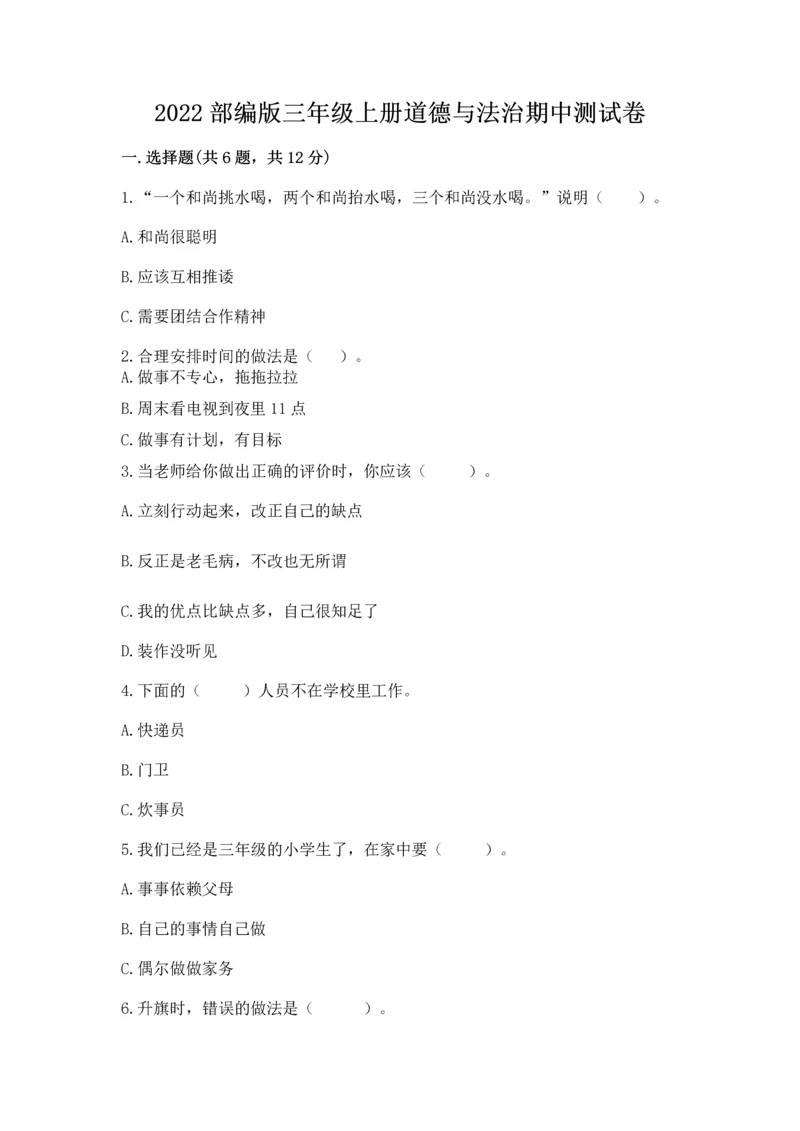 2022 部编版三年级上册道德与法治期中测试卷

一.选择题(共 6 题，共 12 分)

1.“一个和尚挑水喝，两个和尚抬水喝，三个和尚没水喝。”说明（　　）。

A.和尚很聪明

B.应该互相推诿

C.需要团结合作精神

2.合理安排时间的做法是（　　）。
A.做事不专心，拖拖拉拉

B.周末看电视到夜里 11 点

C.做事有计划，有目标

3.当老师给你做出正确的评价时，你应该（　　）。

A.立刻行动起来，改正自己的缺点

B.反正是老毛病，不改也无所谓

C.我的优点比缺点多，自己很知足了

D.装作没听见

4.下面的（　　）人员不在学校里工作。

A.快递员

B.门卫

C.炊事员

5.我们已经是三年级的小学生了，在家中要（　　）。

A.事事依赖父母

B.自己的事情自己做

C.偶尔做做家务

6.升旗时，错误的做法是（　　）。